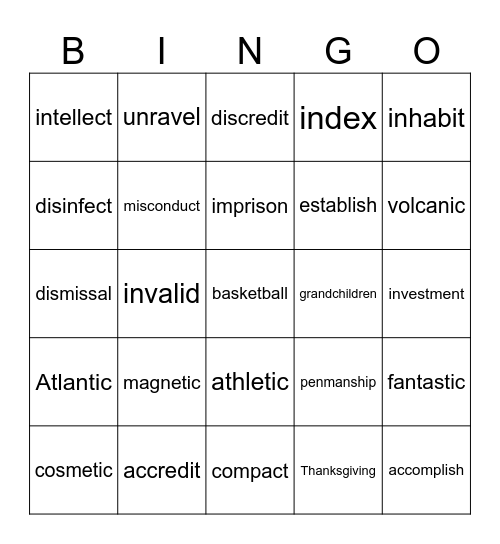 | B | I | N | G | O |
|---|---|---|---|---|
| intellect | unravel | discredit | index | inhabit |
| disinfect | misconduct | imprison | establish | volcanic |
| dismissal | invalid | basketball | grandchildren | investment |
| Atlantic | magnetic | athletic | penmanship | fantastic |
| cosmetic | accredit | compact | Thanksgiving | accomplish |